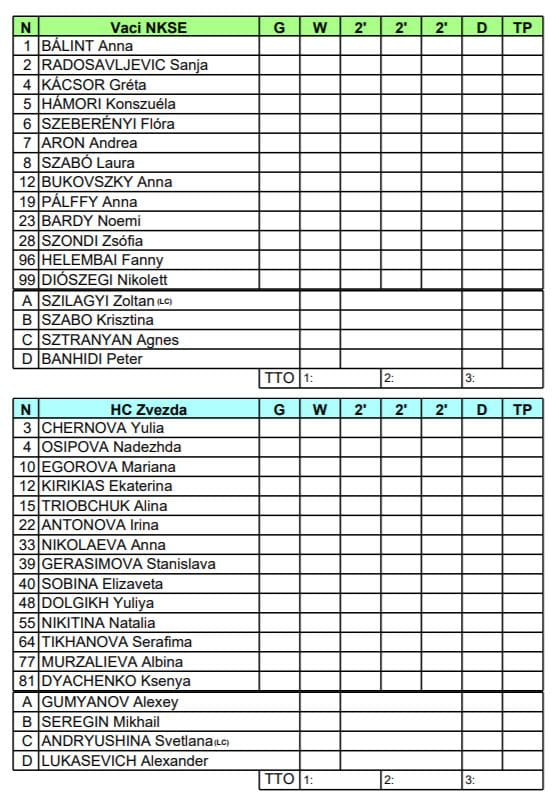 | N | Vaci NKSE | G | W | 2' | 2' | 2' | D | TP |
|---|---|---|---|---|---|---|---|---|
| 1 | BÁLINT Anna | | | | | | | |
| 2 | RADOSAVLJEVIC Sanja | | | | | | | |
| 4 | KÁCSOR Gréta | | | | | | | |
| 5 | HÁMORI Konszuéla | | | | | | | |
| 6 | SZEBERÉNYI Flóra | | | | | | | |
| 7 | ARON Andrea | | | | | | | |
| 8 | SZABÓ Laura | | | | | | | |
| 12 | BUKOVSZKY Anna | | | | | | | |
| 19 | PÁLFFY Anna | | | | | | | |
| 23 | BARDY Noemi | | | | | | | |
| 28 | SZONDI Zsófia | | | | | | | |
| 96 | HELEMBAI Fanny | | | | | | | |
| 99 | DIÓSZEGI Nikolett | | | | | | | |
| A | SZILAGYI Zoltan (LC) | | | | | | | |
| B | SZABO Krisztina | | | | | | | |
| C | SZTRANYAN Agnes | | | | | | | |
| D | BANHIDI Peter | | | | | | | |
| | | TTO | 1: | | 2: | | 3: | |

| N | HC Zvezda | G | W | 2' | 2' | 2' | D | TP |
|---|---|---|---|---|---|---|---|---|
| 3 | CHERNOVA Yulia | | | | | | | |
| 4 | OSIPOVA Nadezhda | | | | | | | |
| 10 | EGOROVA Mariana | | | | | | | |
| 12 | KIRIKIAS Ekaterina | | | | | | | |
| 15 | TRIOBCHUK Alina | | | | | | | |
| 22 | ANTONOVA Irina | | | | | | | |
| 33 | NIKOLAEVA Anna | | | | | | | |
| 39 | GERASIMOVA Stanislava | | | | | | | |
| 40 | SOBINA Elizaveta | | | | | | | |
| 48 | DOLGIKH Yuliya | | | | | | | |
| 55 | NIKITINA Natalia | | | | | | | |
| 64 | TIKHANOVA Serafima | | | | | | | |
| 77 | MURZALIEVA Albina | | | | | | | |
| 81 | DYACHENKO Ksenya | | | | | | | |
| A | GUMYANOV Alexey | | | | | | | |
| B | SEREGIN Mikhail | | | | | | | |
| C | ANDRYUSHINA Svetlana (LC) | | | | | | | |
| D | LUKASEVICH Alexander | | | | | | | |
| | | TTO | 1: | | 2: | | 3: | |